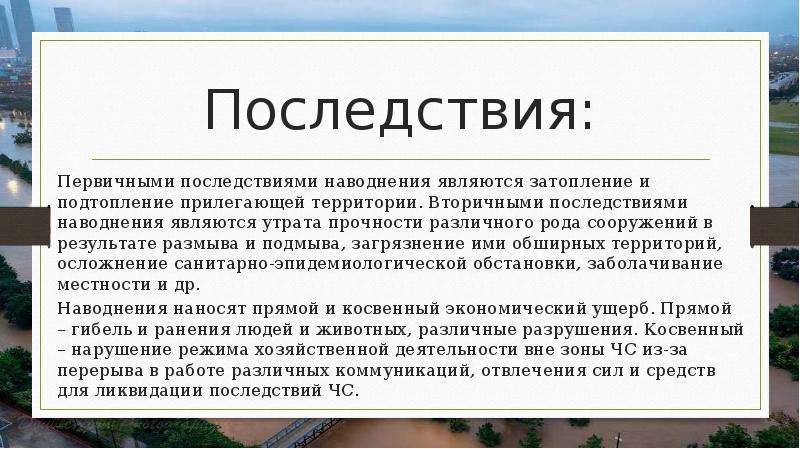 Последствия:

Первичными последствиями наводнения являются затопление и подтопление прилегающей территории. Вторичными последствиями наводнения являются утрата прочности различного рода сооружений в результате размыва и подмыва, загрязнение ими обширных территорий, осложнение санитарно-эпидемиологической обстановки, заболачивание местности и др.

Наводнения наносят прямой и косвенный экономический ущерб. Прямой – гибель и ранения людей и животных, различные разрушения. Косвенный – нарушение режима хозяйственной деятельности вне зоны ЧС из-за перерыва в работе различных коммуникаций, отвлечения сил и средств для ликвидации последствий ЧС.